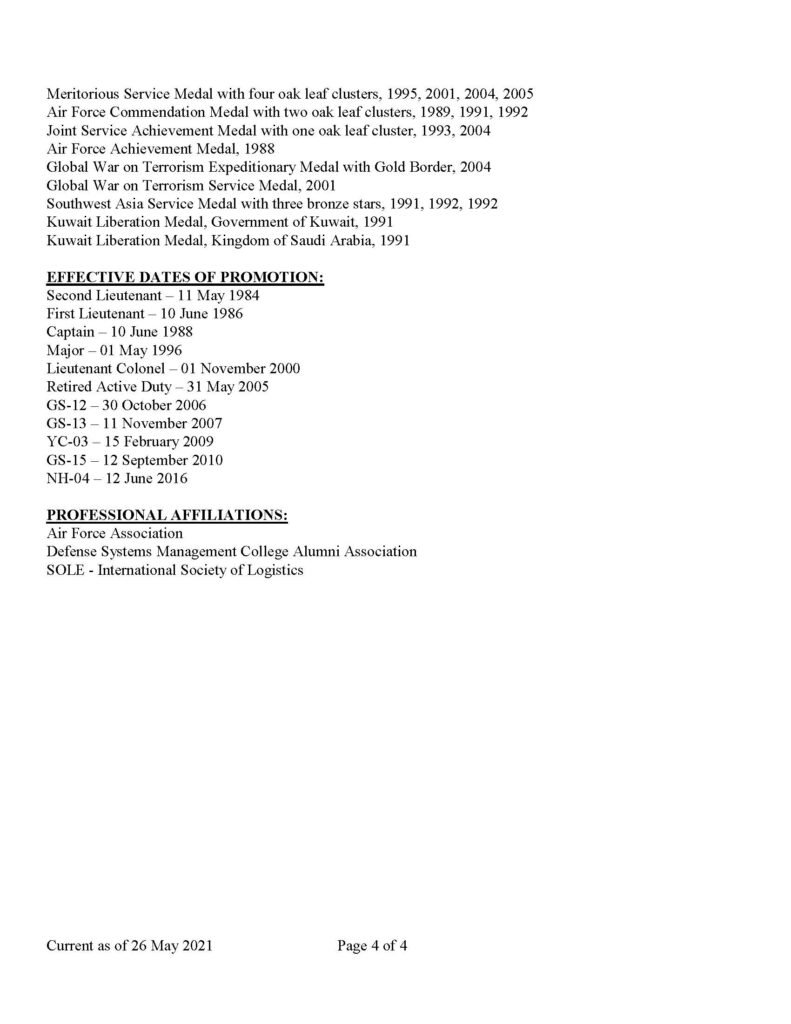 Meritorious Service Medal with four oak leaf clusters, 1995, 2001, 2004, 2005
Air Force Commendation Medal with two oak leaf clusters, 1989, 1991, 1992
Joint Service Achievement Medal with one oak leaf cluster, 1993, 2004
Air Force Achievement Medal, 1988
Global War on Terrorism Expeditionary Medal with Gold Border, 2004
Global War on Terrorism Service Medal, 2001
Southwest Asia Service Medal with three bronze stars, 1991, 1992, 1992
Kuwait Liberation Medal, Government of Kuwait, 1991
Kuwait Liberation Medal, Kingdom of Saudi Arabia, 1991

EFFECTIVE DATES OF PROMOTION:
Second Lieutenant – 11 May 1984
First Lieutenant – 10 June 1986
Captain – 10 June 1988
Major – 01 May 1996
Lieutenant Colonel – 01 November 2000
Retired Active Duty – 31 May 2005
GS-12 – 30 October 2006
GS-13 – 11 November 2007
YC-03 – 15 February 2009
GS-15 – 12 September 2010
NH-04 – 12 June 2016

PROFESSIONAL AFFILIATIONS:
Air Force Association
Defense Systems Management College Alumni Association
SOLE - International Society of Logistics

Current as of 26 May 2021 Page 4 of 4